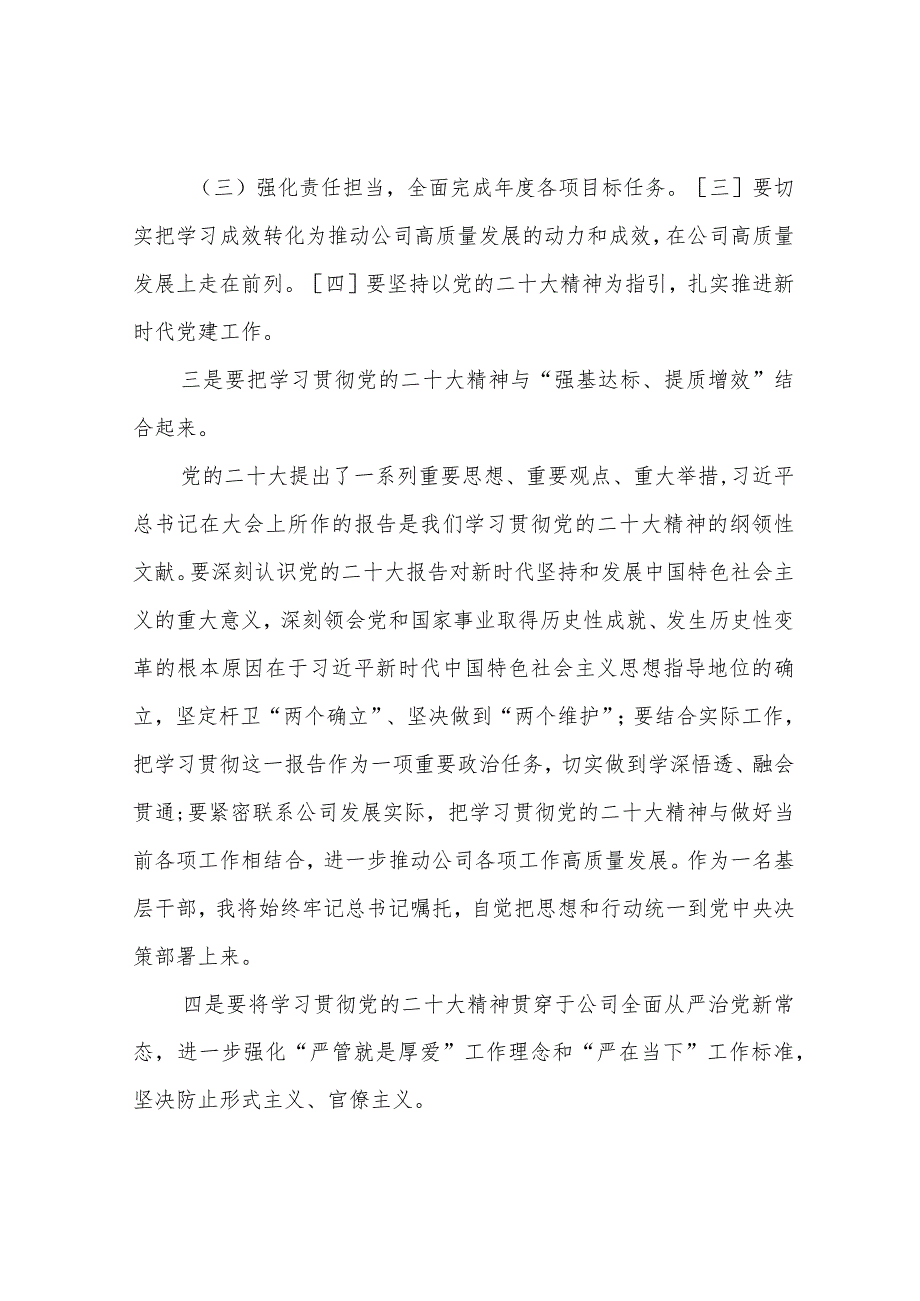 （三）强化责任担当，全面完成年度各项目标任务。［三］要切实把学习成效转化为推动公司高质量发展的动力和成效，在公司高质量发展上走在前列。［四］要坚持以党的二十大精神为指引，扎实推进新时代党建工作。

三是要把学习贯彻党的二十大精神与“强基达标、提质增效”结合起来。

党的二十大提出了一系列重要思想、重要观点、重大举措，习近平总书记在大会上所作的报告是我们学习贯彻党的二十大精神的纲领性文献。要深刻认识党的二十大报告对新时代坚持和发展中国特色社会主义的重大意义，深刻领会党和国家事业取得历史性成就、发生历史性变革的根本原因在于习近平新时代中国特色社会主义思想指导地位的确立，坚定杆卫“两个确立”、坚决做到“两个维护”；要结合实际工作，把学习贯彻这一报告作为一项重要政治任务，切实做到学深悟透、融会贯通；要紧密联系公司发展实际，把学习贯彻党的二十大精神与做好当前各项工作相结合，进一步推动公司各项工作高质量发展。作为一名基层干部，我将始终牢记总书记嘱托，自觉把思想和行动统一到党中央决策部署上来。

四是要将学习贯彻党的二十大精神贯穿于公司全面从严治党新常态，进一步强化“严管就是厚爱”工作理念和“严在当下”工作标准，坚决防止形式主义、官僚主义。